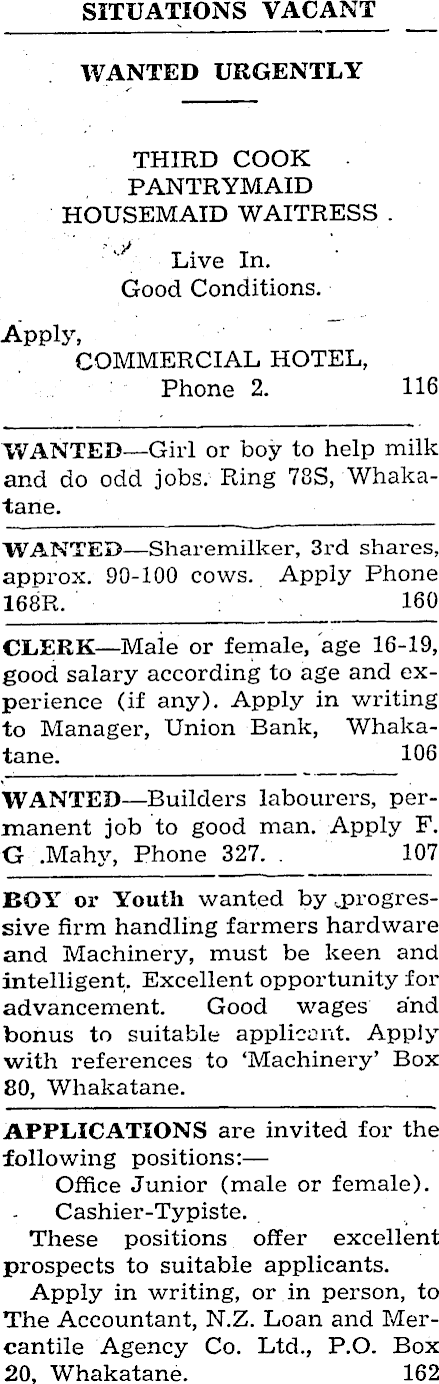 SITUATIONS VACANT

WANTED URGENTLY

THIRD COOK
PANTRYMAID
HOUSEMAID WAITRESS.

Live In.
Good Conditions.

Apply,
COMMERCIAL HOTEL,
Phone 2. 116

WANTED—Girl or boy to help milk and do odd jobs. Ring 78S, Whakatane.

WANTED—Sharemilker, 3rd shares, approx. 90-100 cows. Apply Phone 168R. 160

CLERK—Male or female, age 16-19, good salary according to age and experience (if any). Apply in writing to Manager, Union Bank, Whakatane. 106

WANTED—Builders labourers, permanent job to good man. Apply F. G .Mahy, Phone 327. 107

BOY or Youth wanted by progressive firm handling farmers hardware and Machinery, must be keen and intelligent. Excellent opportunity for advancement. Good wages and bonus to suitable applicant. Apply with references to 'Machinery' Box 80, Whakatane.

APPLICATIONS are invited for the following positions:—
Office Junior (male or female).
Cashier-Typiste.
These positions offer excellent prospects to suitable applicants.

Apply in writing, or in person, to The Accountant, N.Z. Loan and Mercantile Agency Co. Ltd., P.O. Box 20, Whakatane. 162